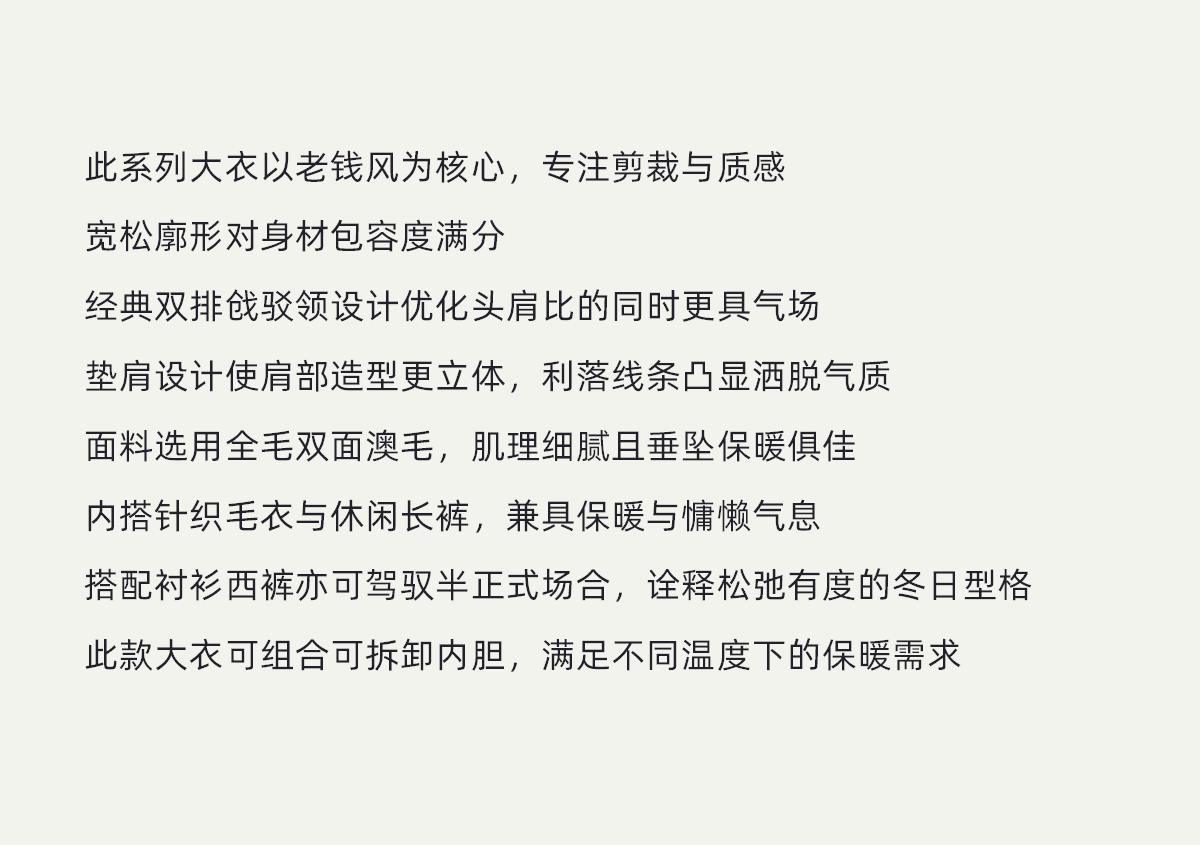 此系列大衣以老钱风为核心，专注剪裁与质感

宽松廓形对身材包容度满分

经典双排戗驳领设计优化头肩比的同时更具气场

垫肩设计使肩部造型更立体，利落线条凸显洒脱气质

面料选用全毛双面澳毛，肌理细腻且垂坠保暖俱佳

内搭针织毛衣与休闲长裤，兼具保暖与慵懒气息

搭配衬衫西裤亦可驾驭半正式场合，诠释松弛有度的冬日型格

此款大衣可组合可拆卸内胆，满足不同温度下的保暖需求